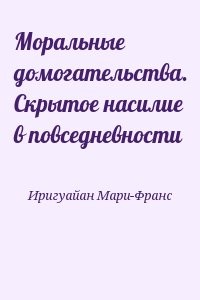 Моральные домогательства. Скрытое насилие в повседневности

Иригуайан Мари-Франс